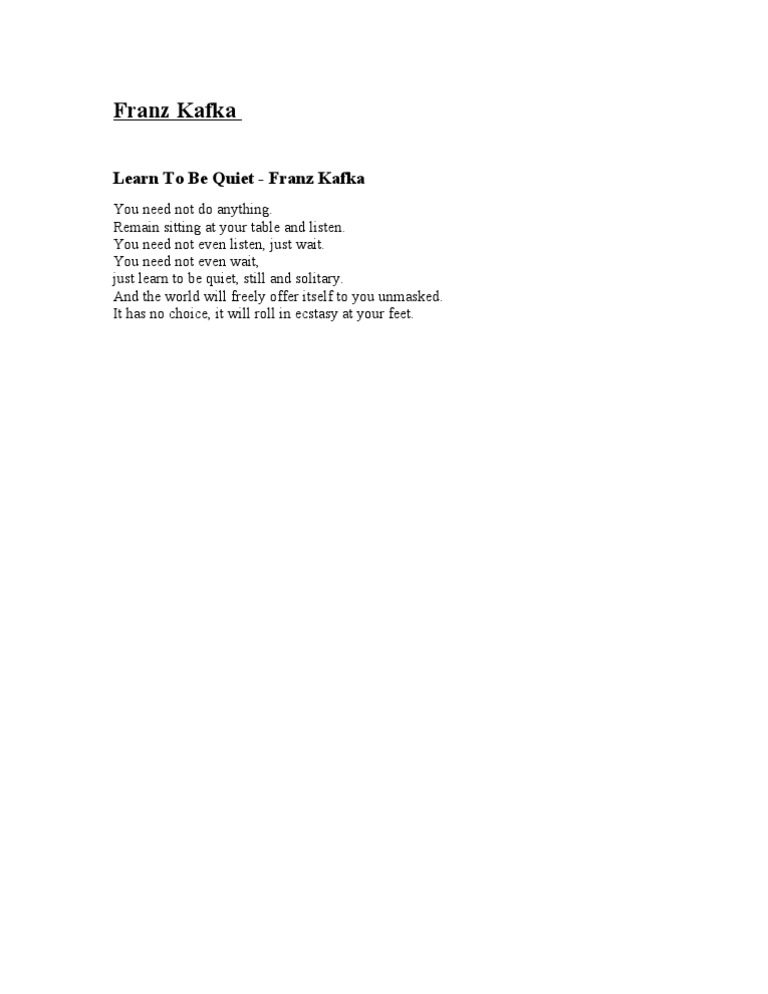 Franz Kafka

Learn To Be Quiet - Franz Kafka

You need not do anything.
Remain sitting at your table and listen.
You need not even listen, just wait.
You need not even wait,
just learn to be quiet, still and solitary.
And the world will freely offer itself to you unmasked.
It has no choice, it will roll in ecstasy at your feet.